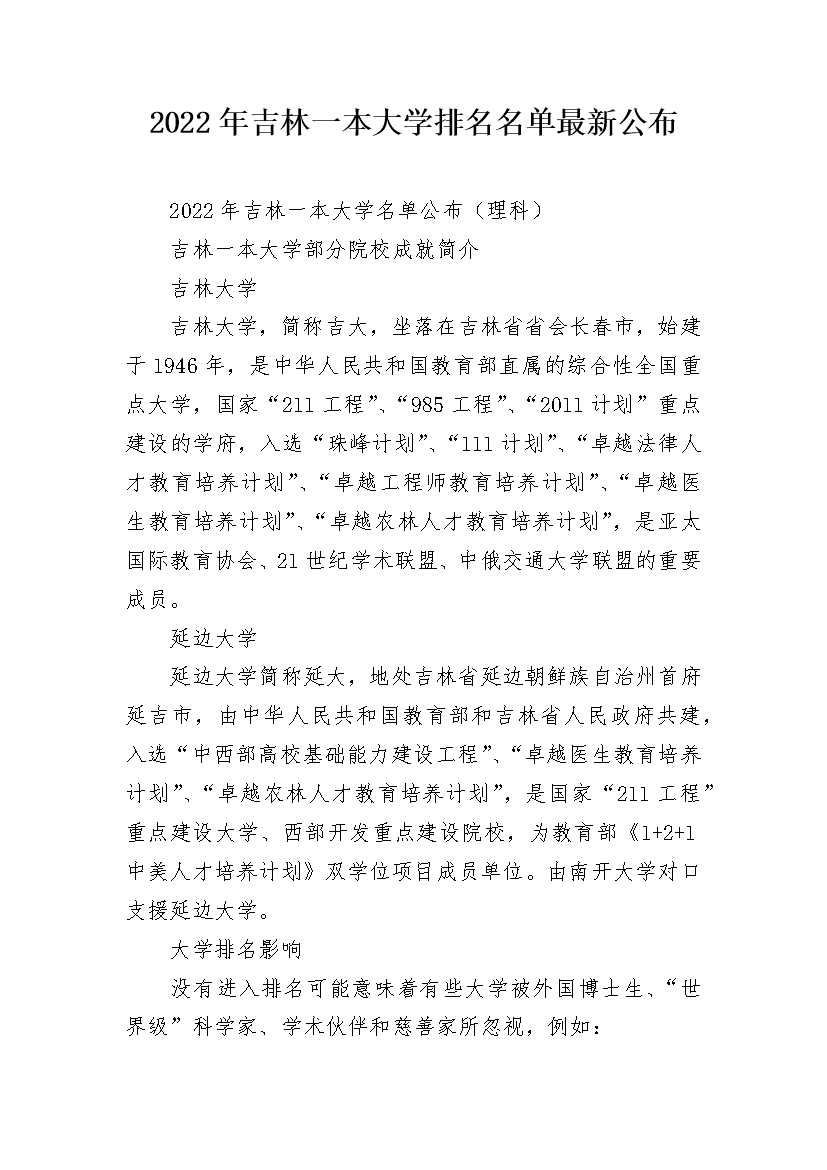 2022年吉林一本大学排名名单最新公布

2022年吉林一本大学名单公布（理科）

吉林一本大学部分院校成就简介

吉林大学

吉林大学，简称吉大，坐落在吉林省省会长春市，始建于1946年，是中华人民共和国教育部直属的综合性全国重点大学，国家“211工程”、“985工程”、“2011计划”重点建设的学府，入选“珠峰计划”、“111计划”、“卓越法律人才教育培养计划”、“卓越工程师教育培养计划”、“卓越医生教育培养计划”、“卓越农林人才教育培养计划”，是亚太国际教育协会、21世纪学术联盟、中俄交通大学联盟的重要成员。

延边大学

延边大学简称延大，地处吉林省延边朝鲜族自治州首府延吉市，由中华人民共和国教育部和吉林省人民政府共建，入选“中西部高校基础能力建设工程”、“卓越医生教育培养计划”、“卓越农林人才教育培养计划”，是国家“211工程”重点建设大学、西部开发重点建设院校，为教育部《1+2+1中美人才培养计划》双学位项目成员单位。由南开大学对口支援延边大学。

大学排名影响

没有进入排名可能意味着有些大学被外国博士生、“世界级”科学家、学术伙伴和慈善家所忽视，例如：